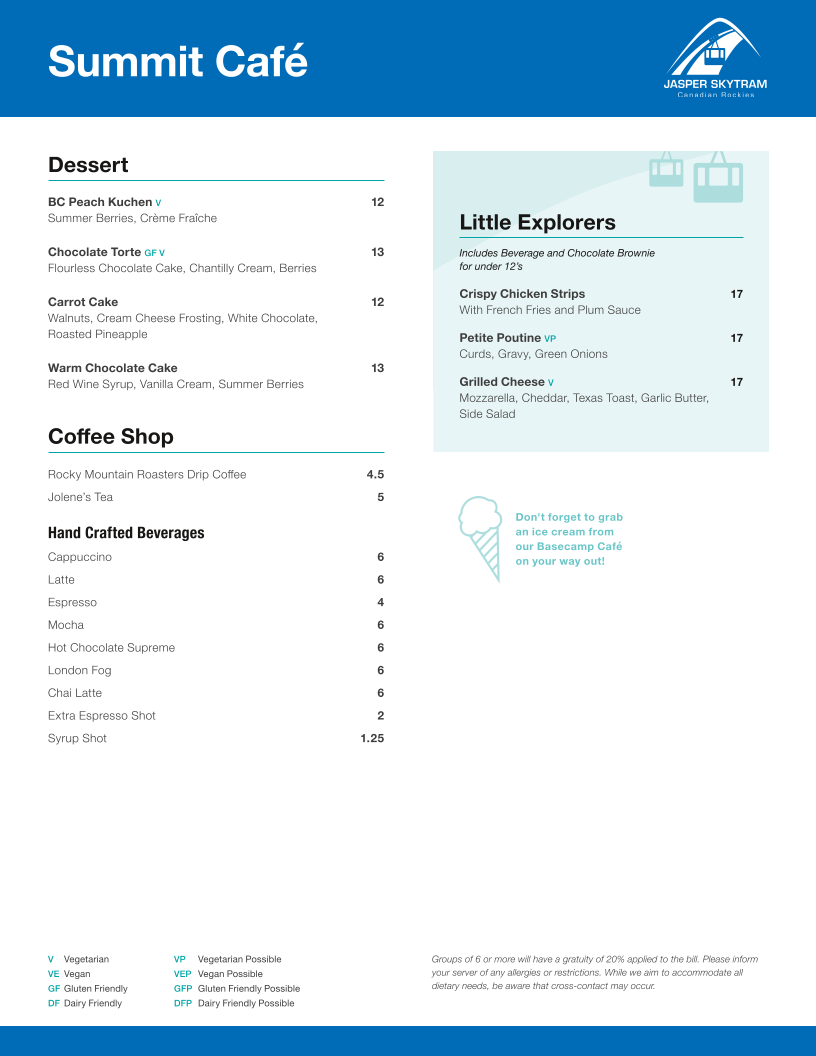 Summit Café

JASPER SKYTRAM
Canadian Rockies

Dessert

BC Peach Kuchen V 12
Summer Berries, Crème Fraîche

Chocolate Torte GF V 13
Flourless Chocolate Cake, Chantilly Cream, Berries

Carrot Cake 12
Walnuts, Cream Cheese Frosting, White Chocolate, Roasted Pineapple

Warm Chocolate Cake 13
Red Wine Syrup, Vanilla Cream, Summer Berries

Coffee Shop

Rocky Mountain Roasters Drip Coffee 4.5
Jolene's Tea 5

Hand Crafted Beverages

Cappuccino 6
Latte 6
Espresso 4
Mocha 6
Hot Chocolate Supreme 6
London Fog 6
Chai Latte 6
Extra Espresso Shot 2
Syrup Shot 1.25

Little Explorers

Includes Beverage and Chocolate Brownie for under 12's

Crispy Chicken Strips 17
With French Fries and Plum Sauce

Petite Poutine VP 17
Curds, Gravy, Green Onions

Grilled Cheese V 17
Mozzarella, Cheddar, Texas Toast, Garlic Butter, Side Salad

Don't forget to grab an ice cream from our Basecamp Café on your way out!

V Vegetarian
VE Vegan
GF Gluten Friendly
DF Dairy Friendly

VP Vegetarian Possible
VEP Vegan Possible
GFP Gluten Friendly Possible
DFP Dairy Friendly Possible

Groups of 6 or more will have a gratuity of 20% applied to the bill. Please inform your server of any allergies or restrictions. While we aim to accommodate all dietary needs, be aware that cross-contact may occur.